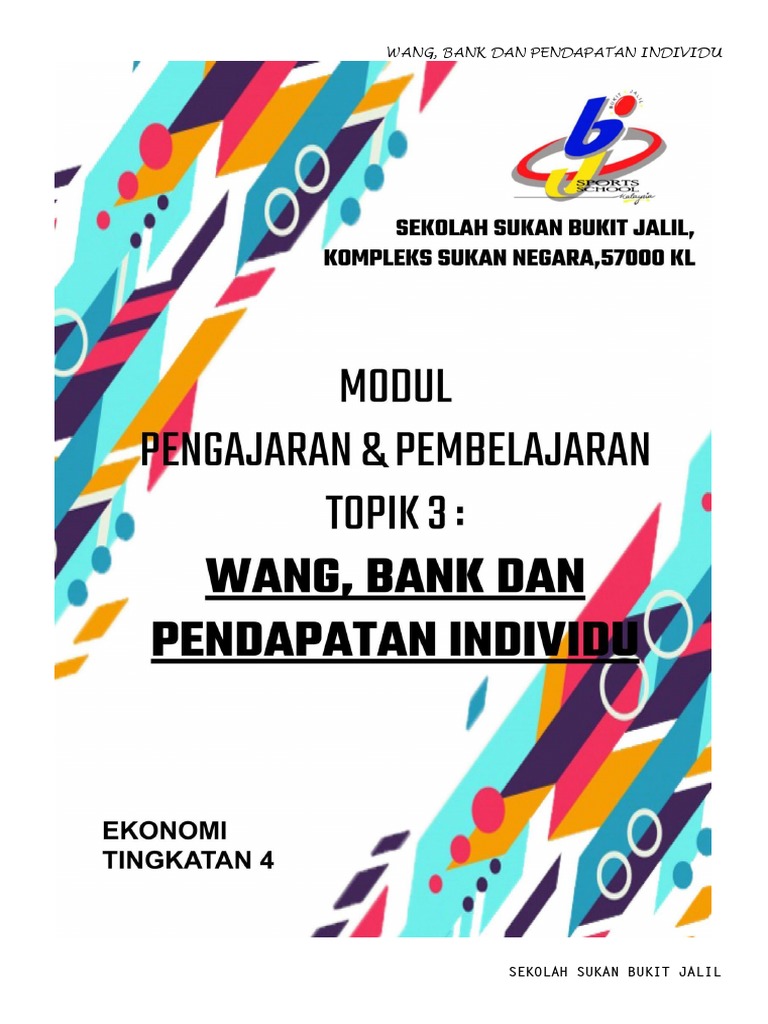 WANG, BANK DAN PENDAPATAN INDIVIDU

BUKIT JALIL
SPORTS SCHOOL
Malaysia

SEKOLAH SUKAN BUKIT JALIL,
KOMPLEKS SUKAN NEGARA,57000 KL

MODUL
PENGAJARAN & PEMBELAJARAN
TOPIK 3 :
WANG, BANK DAN PENDAPATAN INDIVIDU

EKONOMI
TINGKATAN 4

SEKOLAH SUKAN BUKIT JALIL